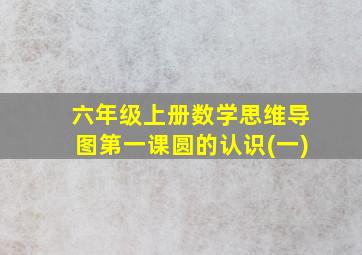 六年级上册数学思维导图第一课圆的认识(一)